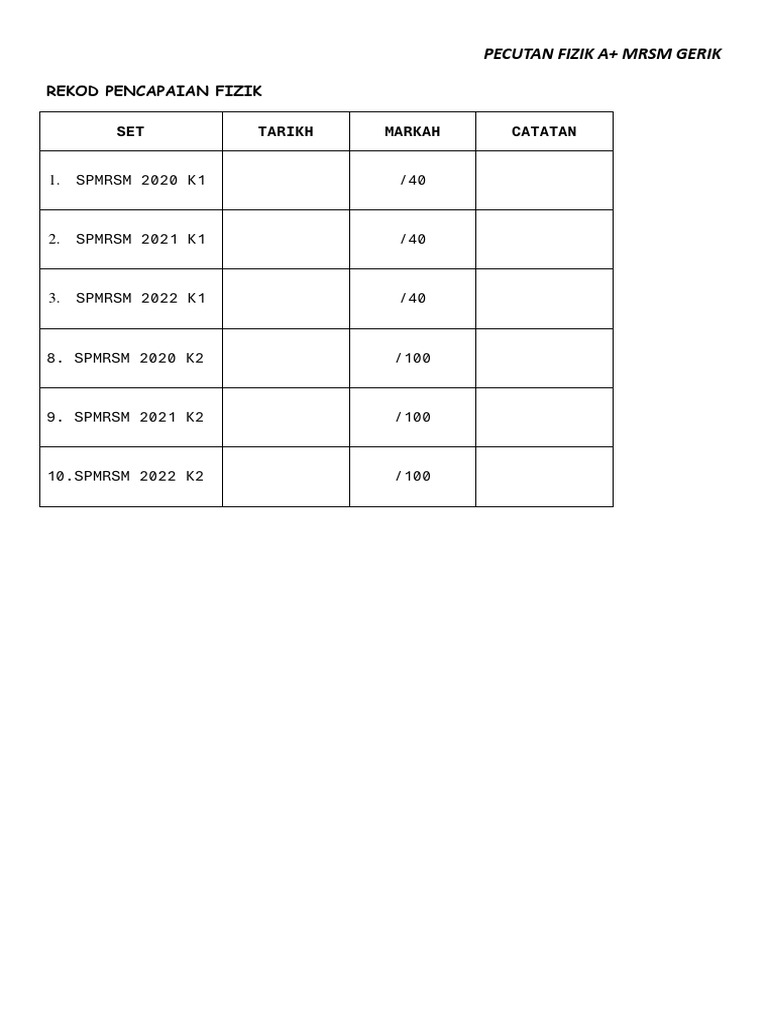 PECUTAN FIZIK A+ MRSM GERIK

REKOD PENCAPAIAN FIZIK

| SET | TARIKH | MARKAH | CATATAN |
|---|---|---|---|
| 1. SPMRSM 2020 K1 | | /40 | |
| 2. SPMRSM 2021 K1 | | /40 | |
| 3. SPMRSM 2022 K1 | | /40 | |
| 8. SPMRSM 2020 K2 | | /100 | |
| 9. SPMRSM 2021 K2 | | /100 | |
| 10.SPMRSM 2022 K2 | | /100 | |